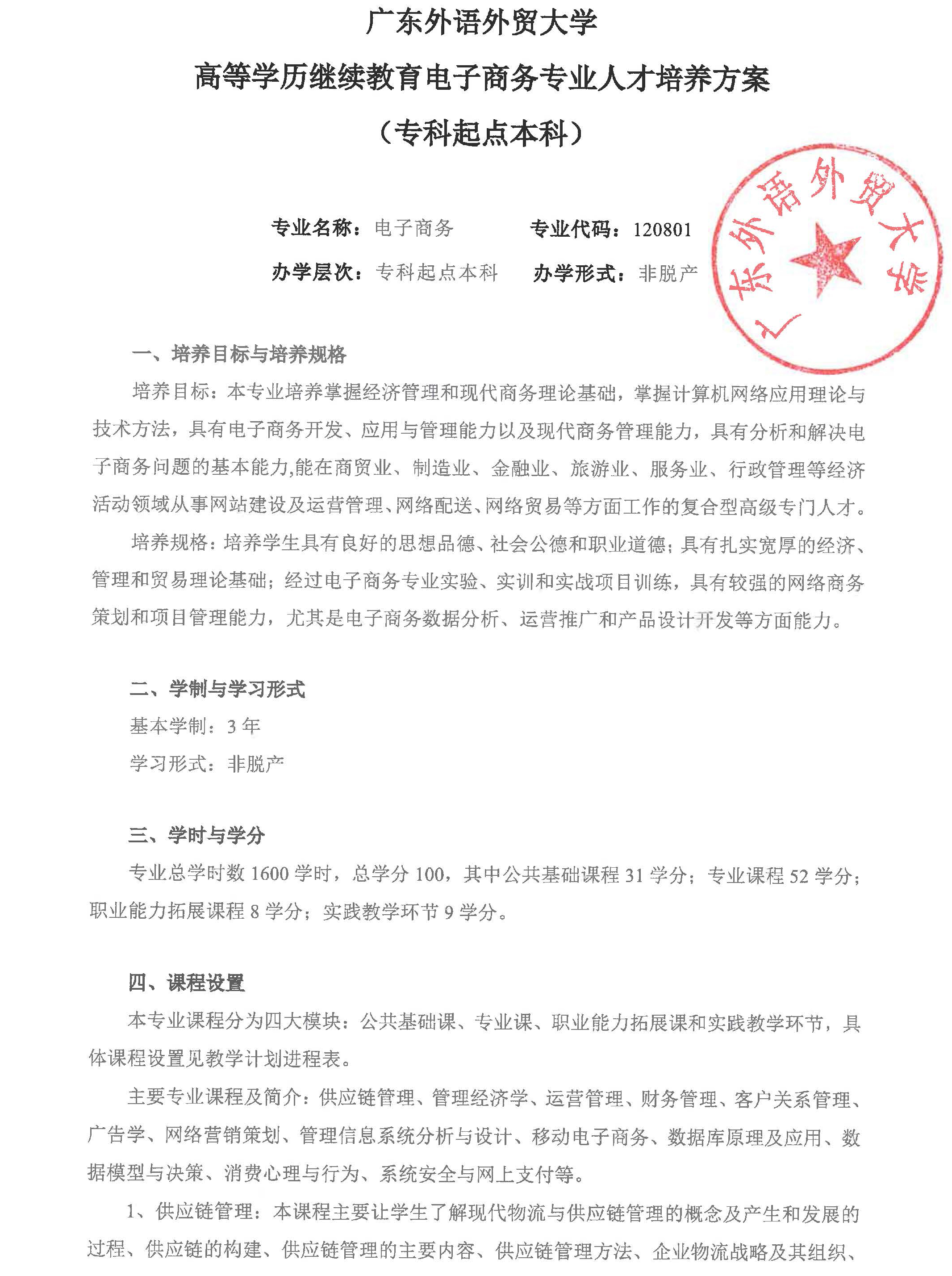 广东外语外贸大学
高等学历继续教育电子商务专业人才培养方案
（专科起点本科）

专业名称：电子商务　　专业代码：120801
办学层次：专科起点本科　　办学形式：非脱产

广东外语外贸大学

一、培养目标与培养规格

培养目标：本专业培养掌握经济管理和现代商务理论基础，掌握计算机网络应用理论与技术方法，具有电子商务开发、应用与管理能力以及现代商务管理能力，具有分析和解决电子商务问题的基本能力,能在商贸业、制造业、金融业、旅游业、服务业、行政管理等经济活动领域从事网站建设及运营管理、网络配送、网络贸易等方面工作的复合型高级专门人才。

培养规格：培养学生具有良好的思想品德、社会公德和职业道德；具有扎实宽厚的经济、管理和贸易理论基础；经过电子商务专业实验、实训和实战项目训练，具有较强的网络商务策划和项目管理能力，尤其是电子商务数据分析、运营推广和产品设计开发等方面能力。

二、学制与学习形式

基本学制：3 年

学习形式：非脱产

三、学时与学分

专业总学时数 1600 学时，总学分 100，其中公共基础课程 31 学分；专业课程 52 学分；职业能力拓展课程 8 学分；实践教学环节 9 学分。

四、课程设置

本专业课程分为四大模块：公共基础课、专业课、职业能力拓展课和实践教学环节，具体课程设置见教学计划进程表。

主要专业课程及简介：供应链管理、管理经济学、运营管理、财务管理、客户关系管理、广告学、网络营销策划、管理信息系统分析与设计、移动电子商务、数据库原理及应用、数据模型与决策、消费心理与行为、系统安全与网上支付等。

1、供应链管理：本课程主要让学生了解现代物流与供应链管理的概念及产生和发展的过程、供应链的构建、供应链管理的主要内容、供应链管理方法、企业物流战略及其组织、